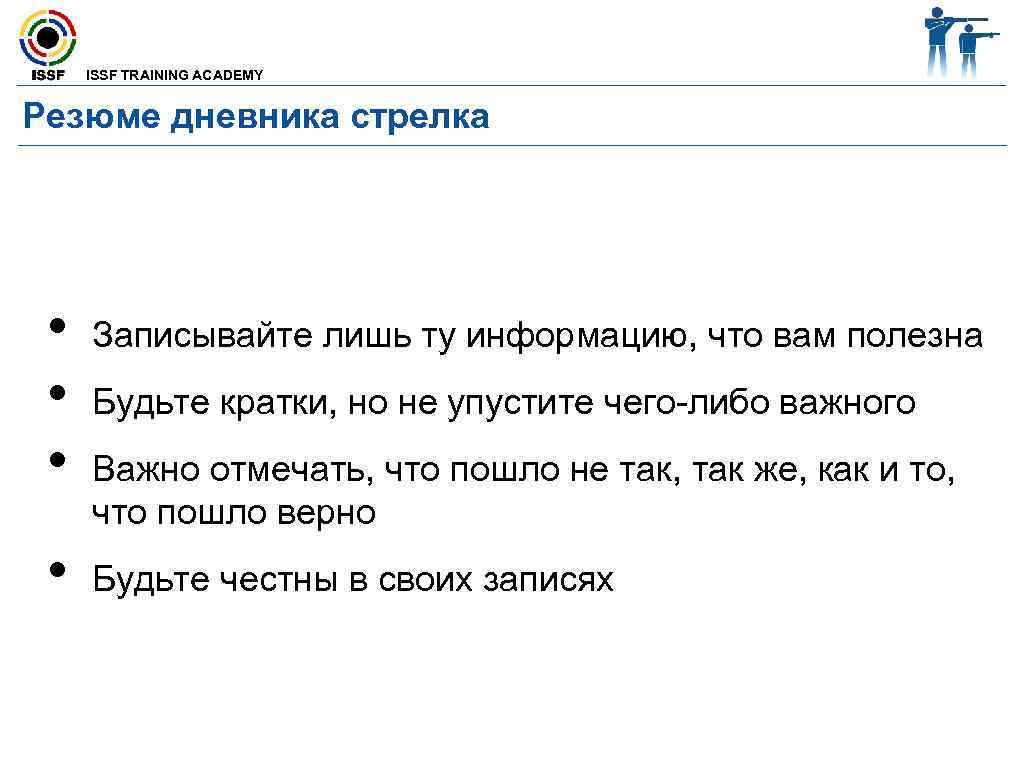 ISSF

ISSF TRAINING ACADEMY

Резюме дневника стрелка

• Записывайте лишь ту информацию, что вам полезна
• Будьте кратки, но не упустите чего-либо важного
• Важно отмечать, что пошло не так, так же, как и то, что пошло верно
• Будьте честны в своих записях